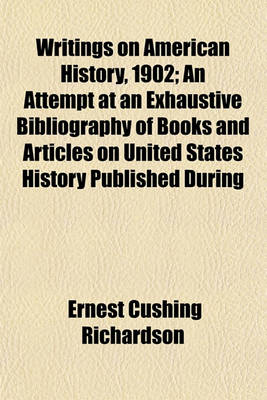 Writings on American History, 1902; An Attempt at an Exhaustive Bibliography of Books and Articles on United States History Published During

Ernest Cushing Richardson